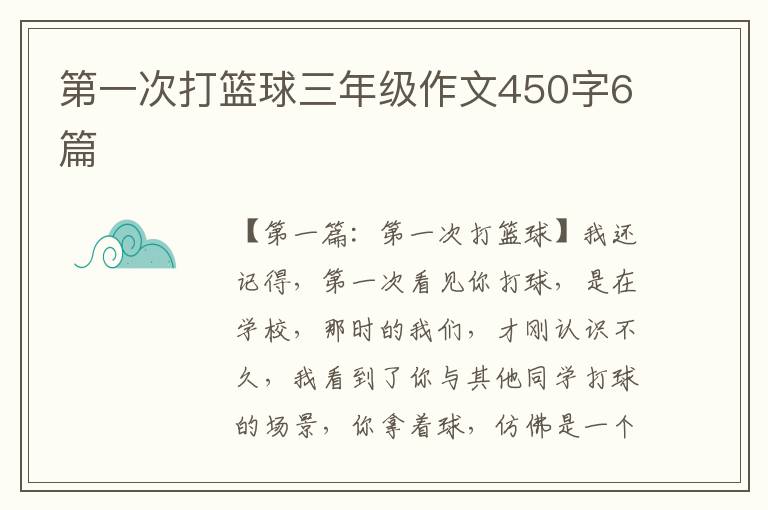 第一次打篮球三年级作文450字6篇

【第一篇：第一次打篮球】我还记得，第一次看见你打球，是在学校，那时的我们，才刚认识不久，我看到了你与其他同学打球的场景，你拿着球，仿佛是一个